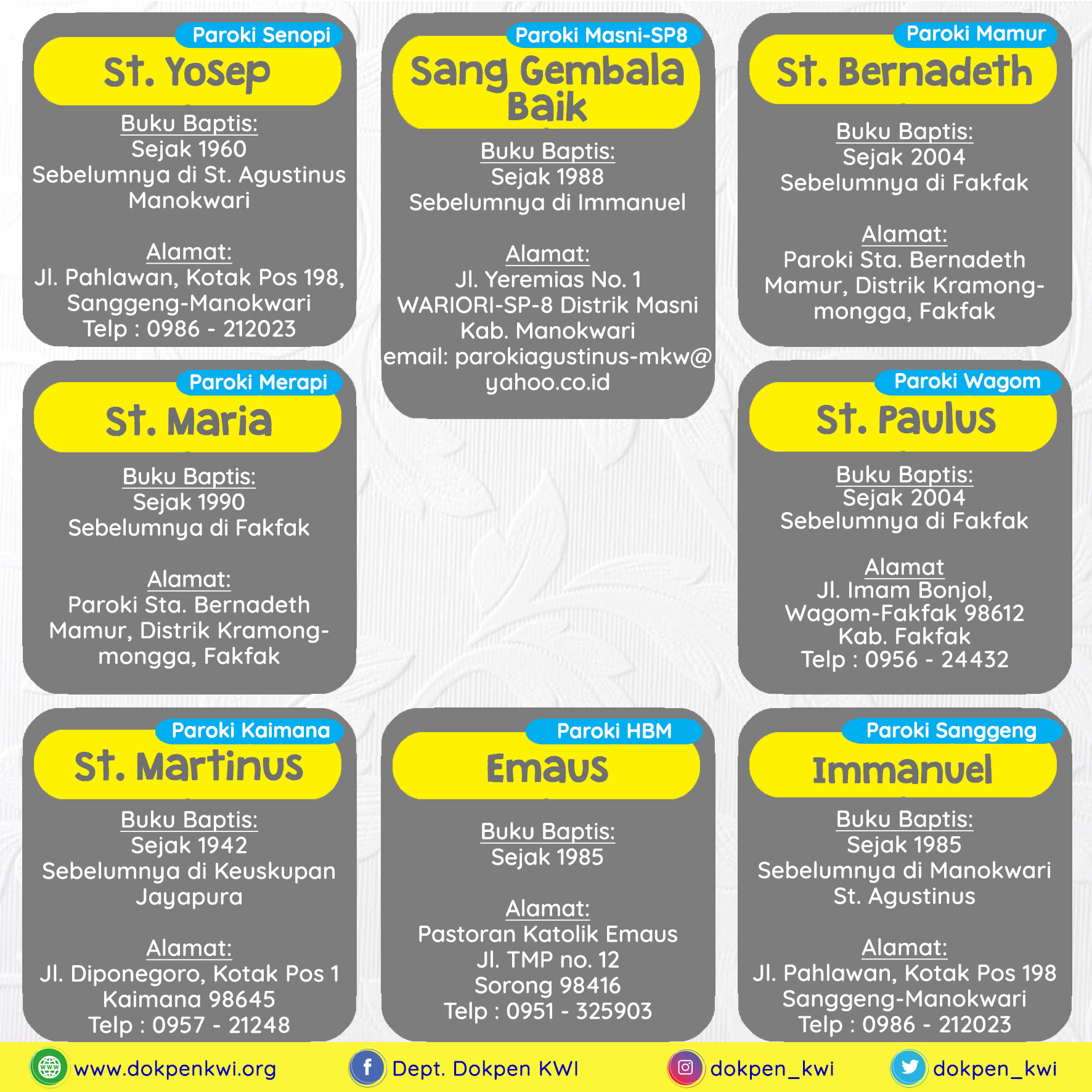 Paroki Senopi
St. Yosep
Buku Baptis:
Sejak 1960
Sebelumnya di St. Agustinus Manokwari

Alamat:
Jl. Pahlawan, Kotak Pos 198,
Sanggeng-Manokwari
Telp : 0986 - 212023

Paroki Merapi
St. Maria
Buku Baptis:
Sejak 1990
Sebelumnya di Fakfak

Alamat:
Paroki Sta. Bernadeth
Mamur, Distrik Kramongmongga, Fakfak

Paroki Kaimana
St. Martinus
Buku Baptis:
Sejak 1942
Sebelumnya di Keuskupan Jayapura

Alamat:
Jl. Diponegoro, Kotak Pos 1
Kaimana 98645
Telp : 0957 - 21248

Paroki Masni-SP8
Sang Gembala Baik
Buku Baptis:
Sejak 1988
Sebelumnya di Immanuel

Alamat:
Jl. Yeremias No. 1
WARIORI-SP-8 Distrik Masni
Kab. Manokwari
email: parokiagustinus-mkw@yahoo.co.id

Paroki HBM
Emaus
Buku Baptis:
Sejak 1985

Alamat:
Pastoran Katolik Emaus
Jl. TMP no. 12
Sorong 98416
Telp : 0951 - 325903

Paroki Mamur
St. Bernadeth
Buku Baptis:
Sejak 2004
Sebelumnya di Fakfak

Alamat:
Paroki Sta. Bernadeth
Mamur, Distrik Kramongmongga, Fakfak

Paroki Wagom
St. Paulus
Buku Baptis:
Sejak 2004
Sebelumnya di Fakfak

Alamat
Jl. Imam Bonjol,
Wagom-Fakfak 98612
Kab. Fakfak
Telp : 0956 - 24432

Paroki Sanggeng
Immanuel
Buku Baptis:
Sejak 1985
Sebelumnya di Manokwari St. Agustinus

Alamat:
Jl. Pahlawan, Kotak Pos 198
Sanggeng-Manokwari
Telp : 0986 - 212023

www.dokpenkwi.org
Dept. Dokpen KWI
dokpen_kwi
dokpen_kwi